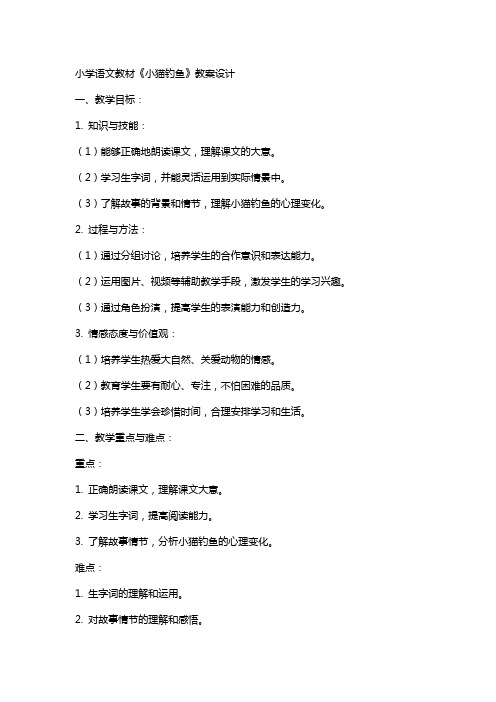 小学语文教材《小猫钓鱼》教案设计

一、教学目标：

1. 知识与技能：

（1）能够正确地朗读课文，理解课文的大意。

（2）学习生字词，并能灵活运用到实际情景中。

（3）了解故事的背景和情节，理解小猫钓鱼的心理变化。

2. 过程与方法：

（1）通过分组讨论，培养学生的合作意识和表达能力。

（2）运用图片、视频等辅助教学手段，激发学生的学习兴趣。

（3）通过角色扮演，提高学生的表演能力和创造力。

3. 情感态度与价值观：

（1）培养学生热爱大自然、关爱动物的情感。

（2）教育学生要有耐心、专注，不怕困难的品质。

（3）培养学生学会珍惜时间，合理安排学习和生活。

二、教学重点与难点：

重点：

1. 正确朗读课文，理解课文大意。

2. 学习生字词，提高阅读能力。

3. 了解故事情节，分析小猫钓鱼的心理变化。

难点：

1. 生字词的理解和运用。

2. 对故事情节的理解和感悟。